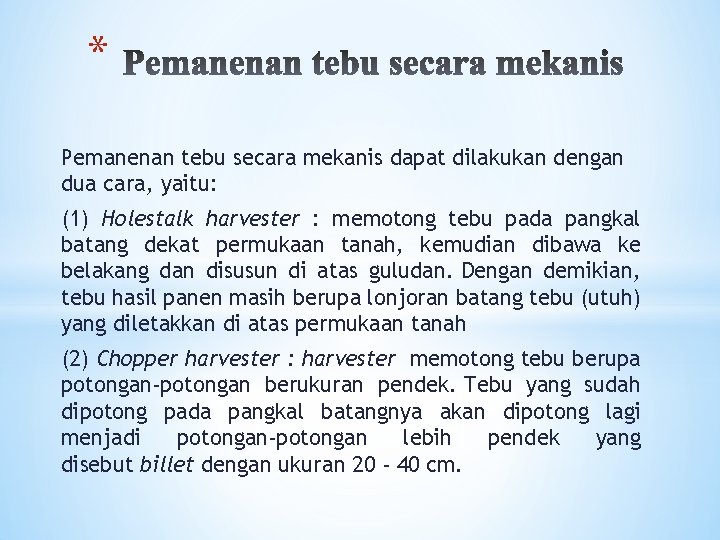 * Pemanenan tebu secara mekanis

Pemanenan tebu secara mekanis dapat dilakukan dengan dua cara, yaitu:

(1) Holestalk harvester : memotong tebu pada pangkal batang dekat permukaan tanah, kemudian dibawa ke belakang dan disusun di atas guludan. Dengan demikian, tebu hasil panen masih berupa lonjoran batang tebu (utuh) yang diletakkan di atas permukaan tanah

(2) Chopper harvester : harvester memotong tebu berupa potongan-potongan berukuran pendek. Tebu yang sudah dipotong pada pangkal batangnya akan dipotong lagi menjadi potongan-potongan lebih pendek yang disebut billet dengan ukuran 20 - 40 cm.